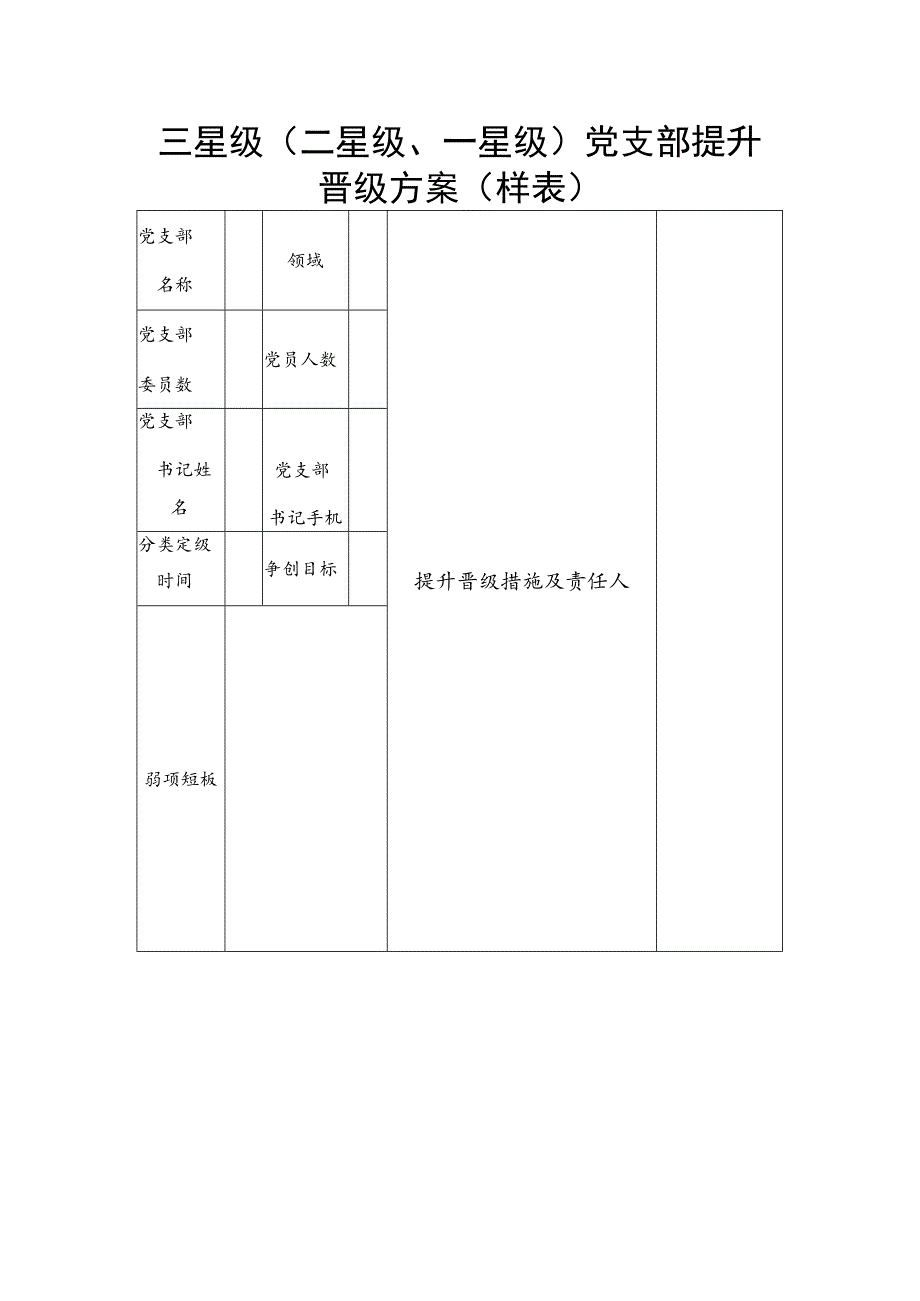 三星级（二星级、一星级）党支部提升晋级方案（样表）

| 党支部名称 |  | 领域 |  | 提升晋级措施及责任人 |  |
|---|---|---|---|---|---|
| 党支部委员数 |  | 党员人数 |  |  |  |
| 党支部书记姓名 |  | 党支部书记手机 |  |  |  |
| 分类定级时间 |  | 争创目标 |  |  |  |
| 弱项短板 |  |  |  |  |  |